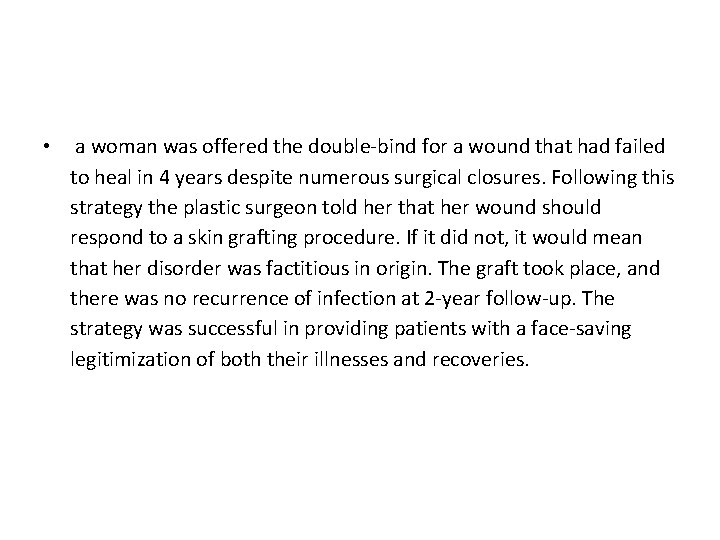 • a woman was offered the double-bind for a wound that had failed to heal in 4 years despite numerous surgical closures. Following this strategy the plastic surgeon told her that her wound should respond to a skin grafting procedure. If it did not, it would mean that her disorder was factitious in origin. The graft took place, and there was no recurrence of infection at 2-year follow-up. The strategy was successful in providing patients with a face-saving legitimization of both their illnesses and recoveries.